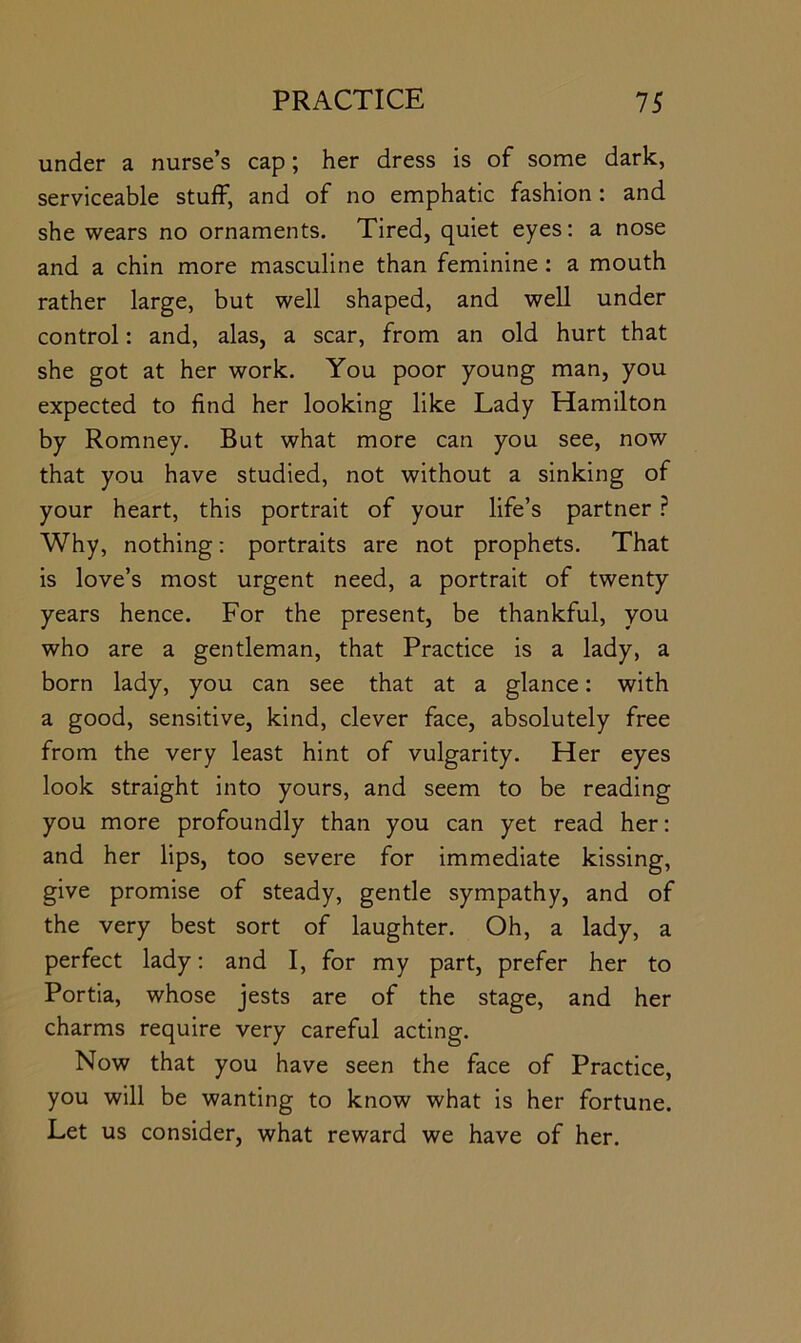 PRACTICE 75

under a nurse's cap; her dress is of some dark, serviceable stuff, and of no emphatic fashion: and she wears no ornaments. Tired, quiet eyes: a nose and a chin more masculine than feminine: a mouth rather large, but well shaped, and well under control: and, alas, a scar, from an old hurt that she got at her work. You poor young man, you expected to find her looking like Lady Hamilton by Romney. But what more can you see, now that you have studied, not without a sinking of your heart, this portrait of your life's partner? Why, nothing: portraits are not prophets. That is love's most urgent need, a portrait of twenty years hence. For the present, be thankful, you who are a gentleman, that Practice is a lady, a born lady, you can see that at a glance: with a good, sensitive, kind, clever face, absolutely free from the very least hint of vulgarity. Her eyes look straight into yours, and seem to be reading you more profoundly than you can yet read her: and her lips, too severe for immediate kissing, give promise of steady, gentle sympathy, and of the very best sort of laughter. Oh, a lady, a perfect lady: and I, for my part, prefer her to Portia, whose jests are of the stage, and her charms require very careful acting.

Now that you have seen the face of Practice, you will be wanting to know what is her fortune. Let us consider, what reward we have of her.